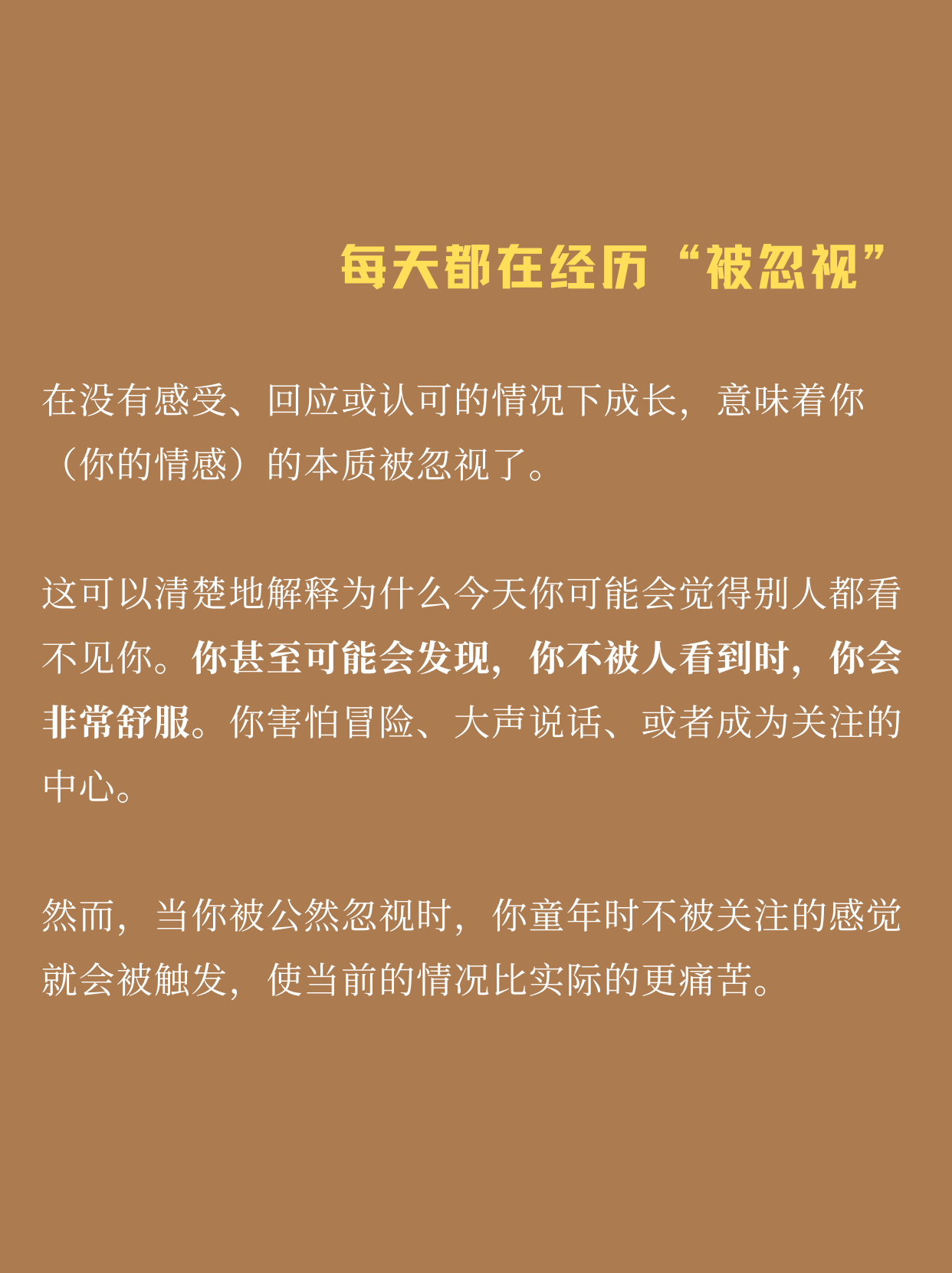 每天都在经历“被忽视”

在没有感受、回应或认可的情况下成长，意味着你（你的情感）的本质被忽视了。

这可以清楚地解释为什么今天你可能会觉得别人都看不见你。你甚至可能会发现，你不被人看到时，你会非常舒服。你害怕冒险、大声说话、或者成为关注的中心。

然而，当你被公然忽视时，你童年时不被关注的感觉就会被触发，使当前的情况比实际的更痛苦。